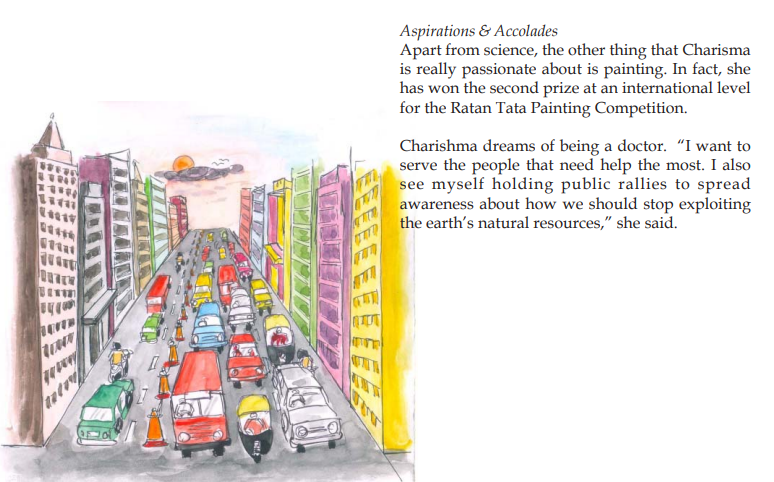 Aspirations & Accolades
Apart from science, the other thing that Charisma is really passionate about is painting. In fact, she has won the second prize at an international level for the Ratan Tata Painting Competition.

Charishma dreams of being a doctor. "I want to serve the people that need help the most. I also see myself holding public rallies to spread awareness about how we should stop exploiting the earth's natural resources," she said.